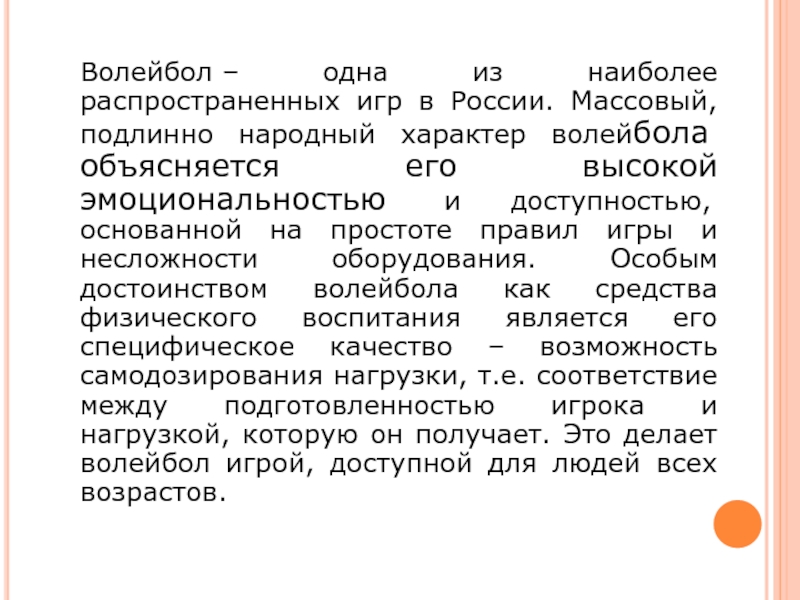 Волейбол – одна из наиболее распространенных игр в России. Массовый, подлинно народный характер волейбола объясняется его высокой эмоциональностью и доступностью, основанной на простоте правил игры и несложности оборудования. Особым достоинством волейбола как средства физического воспитания является его специфическое качество – возможность самодозирования нагрузки, т.е. соответствие между подготовленностью игрока и нагрузкой, которую он получает. Это делает волейбол игрой, доступной для людей всех возрастов.